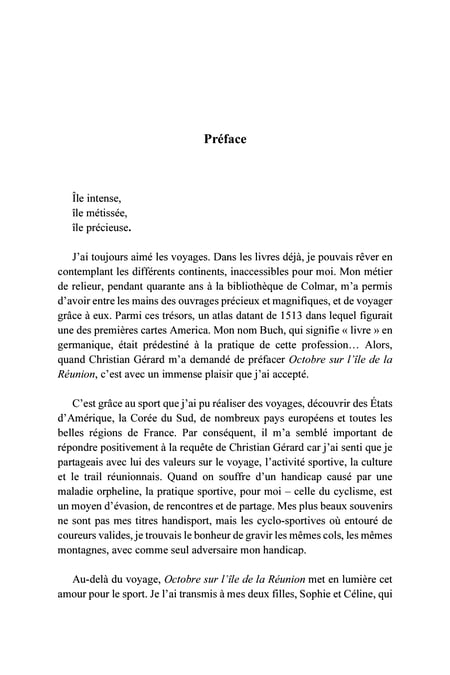 Préface

Île intense,
île métissée,
île précieuse.

J'ai toujours aimé les voyages. Dans les livres déjà, je pouvais rêver en contemplant les différents continents, inaccessibles pour moi. Mon métier de relieur, pendant quarante ans à la bibliothèque de Colmar, m'a permis d'avoir entre les mains des ouvrages précieux et magnifiques, et de voyager grâce à eux. Parmi ces trésors, un atlas datant de 1513 dans lequel figurait une des premières cartes America. Mon nom Buch, qui signifie « livre » en germanique, était prédestiné à la pratique de cette profession… Alors, quand Christian Gérard m'a demandé de préfacer Octobre sur l'île de la Réunion, c'est avec un immense plaisir que j'ai accepté.

C'est grâce au sport que j'ai pu réaliser des voyages, découvrir des États d'Amérique, la Corée du Sud, de nombreux pays européens et toutes les belles régions de France. Par conséquent, il m'a semblé important de répondre positivement à la requête de Christian Gérard car j'ai senti que je partageais avec lui des valeurs sur le voyage, l'activité sportive, la culture et le trail réunionnais. Quand on souffre d'un handicap causé par une maladie orpheline, la pratique sportive, pour moi – celle du cyclisme, est un moyen d'évasion, de rencontres et de partage. Mes plus beaux souvenirs ne sont pas mes titres handisport, mais les cyclo-sportives où entouré de coureurs valides, je trouvais le bonheur de gravir les mêmes cols, les mêmes montagnes, avec comme seul adversaire mon handicap.

Au-delà du voyage, Octobre sur l'île de la Réunion met en lumière cet amour pour le sport. Je l'ai transmis à mes deux filles, Sophie et Céline, qui